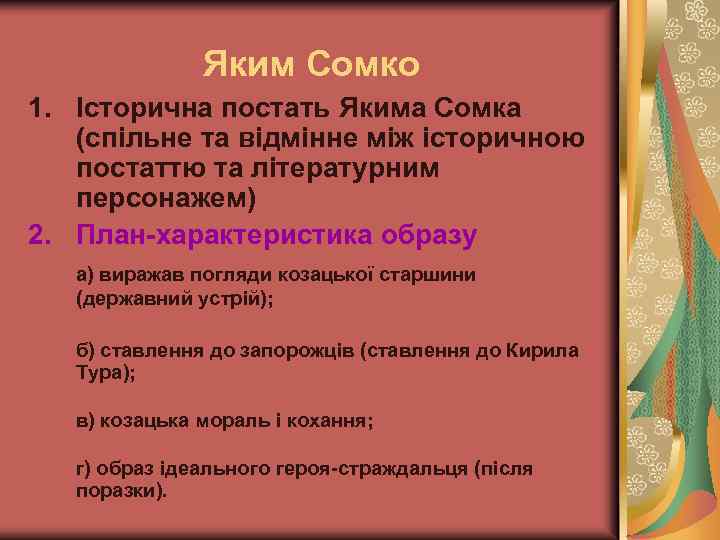 Яким Сомко

1. Історична постать Якима Сомка (спільне та відмінне між історичною постаттю та літературним персонажем)

2. План-характеристика образу

а) виражав погляди козацької старшини (державний устрій);

б) ставлення до запорожців (ставлення до Кирила Тура);

в) козацька мораль і кохання;

г) образ ідеального героя-страждальця (після поразки).